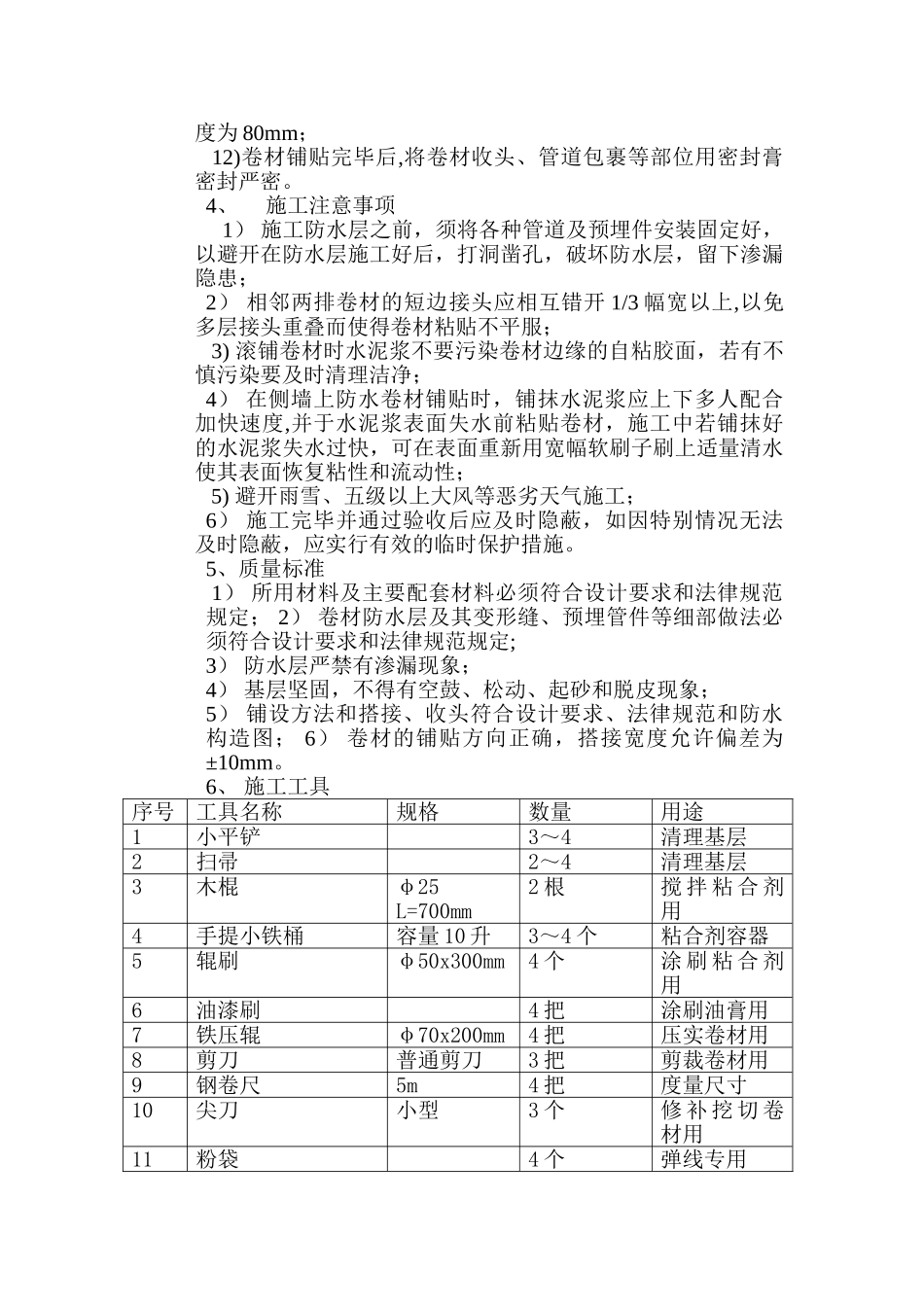 度为 80mm；

12)卷材铺贴完毕后,将卷材收头、管道包裹等部位用密封膏密封严密。

4、 施工注意事项

1） 施工防水层之前，须将各种管道及预埋件安装固定好，以避开在防水层施工好后，打洞凿孔，破坏防水层，留下渗漏隐患；

2） 相邻两排卷材的短边接头应相互错开 1/3 幅宽以上,以免多层接头重叠而使得卷材粘贴不平服；

3) 滚铺卷材时水泥浆不要污染卷材边缘的自粘胶面，若有不慎污染要及时清理洁净；

4） 在侧墙上防水卷材铺贴时，铺抹水泥浆应上下多人配合加快速度,并于水泥浆表面失水前粘贴卷材，施工中若铺抹好的水泥浆失水过快，可在表面重新用宽幅软刷子刷上适量清水使其表面恢复粘性和流动性；

5) 避开雨雪、五级以上大风等恶劣天气施工；

6） 施工完毕并通过验收后应及时隐蔽，如因特别情况无法及时隐蔽，应实行有效的临时保护措施。

5、质量标准

1） 所用材料及主要配套材料必须符合设计要求和法律规范规定； 2） 卷材防水层及其变形缝、预埋管件等细部做法必须符合设计要求和法律规范规定;

3） 防水层严禁有渗漏现象；

4） 基层坚固，不得有空鼓、松动、起砂和脱皮现象；

5） 铺设方法和搭接、收头符合设计要求、法律规范和防水构造图； 6） 卷材的铺贴方向正确，搭接宽度允许偏差为±10mm。

6、 施工工具

| 序号 | 工具名称 | 规格 | 数量 | 用途 |
|---|---|---|---|---|
| 1 | 小平铲 | | 3～4 | 清理基层 |
| 2 | 扫帚 | | 2～4 | 清理基层 |
| 3 | 木棍 | φ25 L=700mm | 2 根 | 搅拌粘合剂用 |
| 4 | 手提小铁桶 | 容量 10 升 | 3～4 个 | 粘合剂容器 |
| 5 | 辊刷 | φ50x300mm | 4 个 | 涂刷粘合剂用 |
| 6 | 油漆刷 | | 4 把 | 涂刷油膏用 |
| 7 | 铁压辊 | φ70x200mm | 4 把 | 压实卷材用 |
| 8 | 剪刀 | 普通剪刀 | 3 把 | 剪裁卷材用 |
| 9 | 钢卷尺 | 5m | 4 把 | 度量尺寸 |
| 10 | 尖刀 | 小型 | 3 个 | 修补挖切卷材用 |
| 11 | 粉袋 | | 4 个 | 弹线专用 |